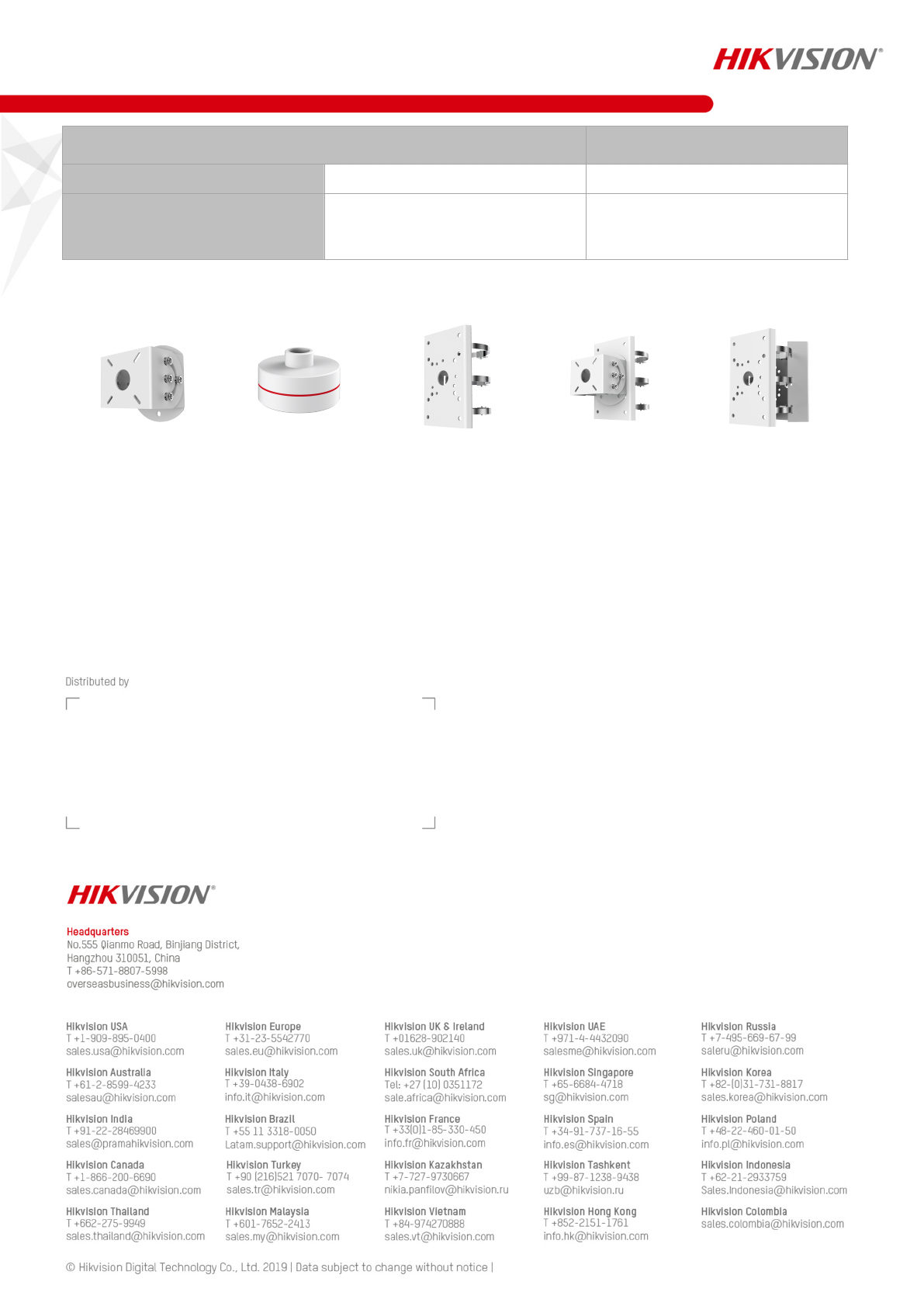 HIKVISION®

Distributed by

HIKVISION®

Headquarters
No.555 Qianmo Road, Binjiang District, Hangzhou 310051, China
T +86-571-8807-5998
overseasbusiness@hikvision.com

Hikvision USA
T +1-909-895-0400
sales.usa@hikvision.com

Hikvision Australia
T +61-2-8599-4233
salesau@hikvision.com

Hikvision India
T +91-22-28469900
sales@pramahikvision.com

Hikvision Canada
T +1-866-200-6690
sales.canada@hikvision.com

Hikvision Thailand
T +662-275-9949
sales.thailand@hikvision.com

Hikvision Europe
T +31-23-5542770
sales.eu@hikvision.com

Hikvision Italy
T +39-0438-6902
info.it@hikvision.com

Hikvision Brazil
T +55 11 3318-0050
Latam.support@hikvision.com

Hikvision Turkey
T +90 (216)521 7070- 7074
sales.tr@hikvision.com

Hikvision Malaysia
T +601-7652-2413
sales.my@hikvision.com

Hikvision UK & Ireland
T +01628-902140
sales.uk@hikvision.com

Hikvision South Africa
Tel: +27 (10) 0351172
sale.africa@hikvision.com

Hikvision France
T +33(0)1-85-330-450
info.fr@hikvision.com

Hikvision Kazakhstan
T +7-727-9730667
nikia.panfilov@hikvision.ru

Hikvision Vietnam
T +84-974270888
sales.vt@hikvision.com

Hikvision UAE
T +971-4-4432090
salesme@hikvision.com

Hikvision Singapore
T +65-6684-4718
sg@hikvision.com

Hikvision Spain
T +34-91-737-16-55
info.es@hikvision.com

Hikvision Tashkent
T +99-87-1238-9438
uzb@hikvision.ru

Hikvision Hong Kong
T +852-2151-1761
info.hk@hikvision.com

Hikvision Russia
T +7-495-669-67-99
saleru@hikvision.com

Hikvision Korea
T +82-(0)31-731-8817
sales.korea@hikvision.com

Hikvision Poland
T +48-22-460-01-50
info.pl@hikvision.com

Hikvision Indonesia
T +62-21-2933759
Sales.Indonesia@hikvision.com

Hikvision Colombia
sales.colombia@hikvision.com

© Hikvision Digital Technology Co., Ltd. 2019 | Data subject to change without notice |